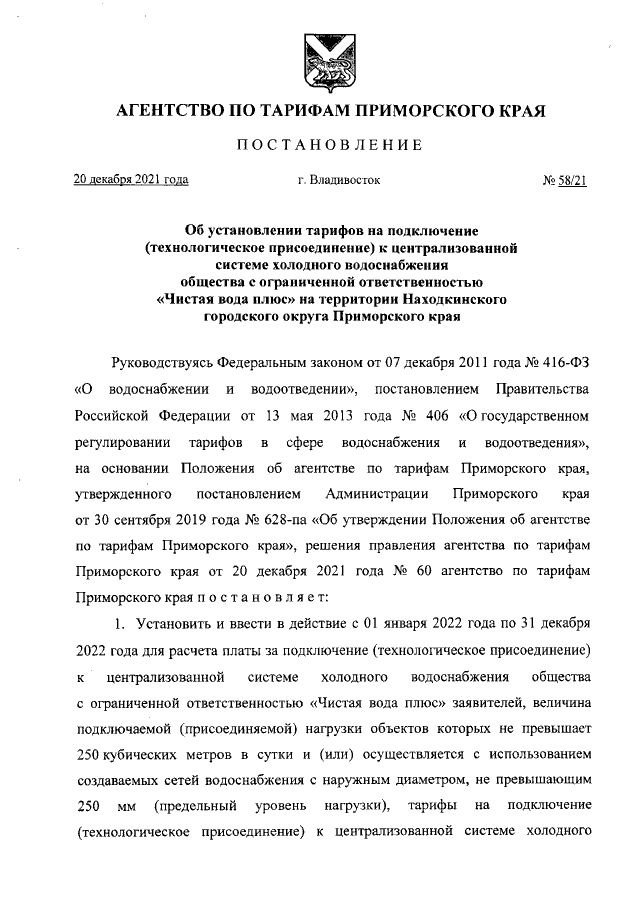 АГЕНТСТВО ПО ТАРИФАМ ПРИМОРСКОГО КРАЯ

ПОСТАНОВЛЕНИЕ

20 декабря 2021 года г. Владивосток № 58/21

Об установлении тарифов на подключение (технологическое присоединение) к централизованной системе холодного водоснабжения общества с ограниченной ответственностью «Чистая вода плюс» на территории Находкинского городского округа Приморского края

Руководствуясь Федеральным законом от 07 декабря 2011 года № 416-ФЗ «О водоснабжении и водоотведении», постановлением Правительства Российской Федерации от 13 мая 2013 года № 406 «О государственном регулировании тарифов в сфере водоснабжения и водоотведения», на основании Положения об агентстве по тарифам Приморского края, утвержденного постановлением Администрации Приморского края от 30 сентября 2019 года № 628-па «Об утверждении Положения об агентстве по тарифам Приморского края», решения правления агентства по тарифам Приморского края от 20 декабря 2021 года № 60 агентство по тарифам Приморского края постановляет:

1. Установить и ввести в действие с 01 января 2022 года по 31 декабря 2022 года для расчета платы за подключение (технологическое присоединение) к централизованной системе холодного водоснабжения общества с ограниченной ответственностью «Чистая вода плюс» заявителей, величина подключаемой (присоединяемой) нагрузки объектов которых не превышает 250 кубических метров в сутки и (или) осуществляется с использованием создаваемых сетей водоснабжения с наружным диаметром, не превышающим 250 мм (предельный уровень нагрузки), тарифы на подключение (технологическое присоединение) к централизованной системе холодного